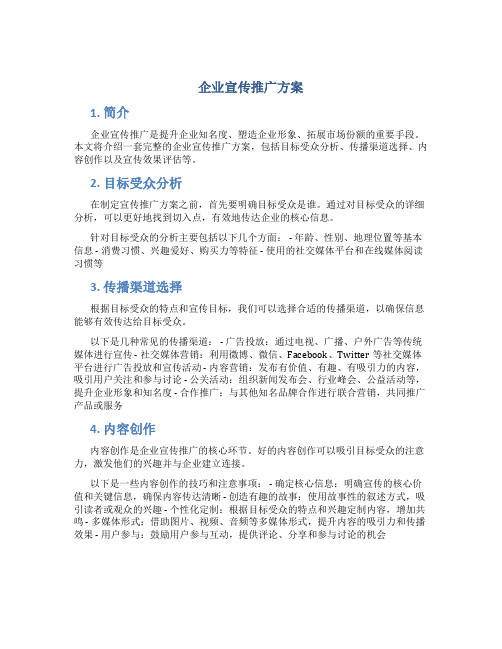 企业宣传推广方案

1. 简介

企业宣传推广是提升企业知名度、塑造企业形象、拓展市场份额的重要手段。本文将介绍一套完整的企业宣传推广方案，包括目标受众分析、传播渠道选择、内容创作以及宣传效果评估等。

2. 目标受众分析

在制定宣传推广方案之前，首先要明确目标受众是谁。通过对目标受众的详细分析，可以更好地找到切入点，有效地传达企业的核心信息。

针对目标受众的分析主要包括以下几个方面： - 年龄、性别、地理位置等基本信息 - 消费习惯、兴趣爱好、购买力等特征 - 使用的社交媒体平台和在线媒体阅读习惯等

3. 传播渠道选择

根据目标受众的特点和宣传目标，我们可以选择合适的传播渠道，以确保信息能够有效传达给目标受众。

以下是几种常见的传播渠道： - 广告投放：通过电视、广播、户外广告等传统媒体进行宣传 - 社交媒体营销：利用微博、微信、Facebook、Twitter 等社交媒体平台进行广告投放和宣传活动 - 内容营销：发布有价值、有趣、有吸引力的内容，吸引用户关注和参与讨论 - 公关活动：组织新闻发布会、行业峰会、公益活动等，提升企业形象和知名度 - 合作推广：与其他知名品牌合作进行联合营销，共同推广产品或服务

4. 内容创作

内容创作是企业宣传推广的核心环节。好的内容创作可以吸引目标受众的注意力，激发他们的兴趣并与企业建立连接。

以下是一些内容创作的技巧和注意事项： - 确定核心信息：明确宣传的核心价值和关键信息，确保内容传达清晰 - 创造有趣的故事：使用故事性的叙述方式，吸引读者或观众的兴趣 - 个性化定制：根据目标受众的特点和兴趣定制内容，增加共鸣 - 多媒体形式：借助图片、视频、音频等多媒体形式，提升内容的吸引力和传播效果 - 用户参与：鼓励用户参与互动，提供评论、分享和参与讨论的机会